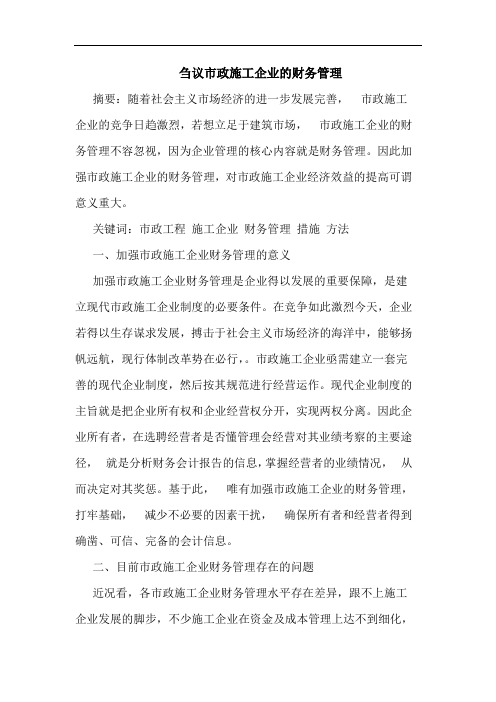 刍议市政施工企业的财务管理

摘要：随着社会主义市场经济的进一步发展完善， 市政施工企业的竞争日趋激烈，若想立足于建筑市场， 市政施工企业的财务管理不容忽视，因为企业管理的核心内容就是财务管理。因此加强市政施工企业的财务管理，对市政施工企业经济效益的提高可谓意义重大。

关键词：市政工程 施工企业 财务管理 措施 方法

一、加强市政施工企业财务管理的意义

加强市政施工企业财务管理是企业得以发展的重要保障，是建立现代市政施工企业制度的必要条件。在竞争如此激烈今天，企业若得以生存谋求发展，搏击于社会主义市场经济的海洋中，能够扬帆远航，现行体制改革势在必行，。市政施工企业亟需建立一套完善的现代企业制度，然后按其规范进行经营运作。现代企业制度的主旨就是把企业所有权和企业经营权分开，实现两权分离。因此企业所有者，在选聘经营者是否懂管理会经营对其业绩考察的主要途径， 就是分析财务会计报告的信息，掌握经营者的业绩情况， 从而决定对其奖惩。基于此， 唯有加强市政施工企业的财务管理，打牢基础， 减少不必要的因素干扰， 确保所有者和经营者得到确凿、可信、完备的会计信息。

二、目前市政施工企业财务管理存在的问题

近况看，各市政施工企业财务管理水平存在差异，跟不上施工企业发展的脚步，不少施工企业在资金及成本管理上达不到细化，